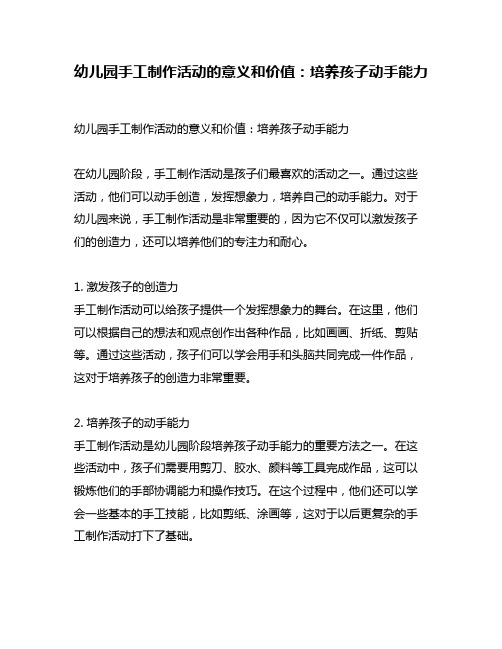 幼儿园手工制作活动的意义和价值：培养孩子动手能力

幼儿园手工制作活动的意义和价值：培养孩子动手能力

在幼儿园阶段，手工制作活动是孩子们最喜欢的活动之一。通过这些活动，他们可以动手创造，发挥想象力，培养自己的动手能力。对于幼儿园来说，手工制作活动是非常重要的，因为它不仅可以激发孩子们的创造力，还可以培养他们的专注力和耐心。

1. 激发孩子的创造力
手工制作活动可以给孩子提供一个发挥想象力的舞台。在这里，他们可以根据自己的想法和观点创作出各种作品，比如画画、折纸、剪贴等。通过这些活动，孩子们可以学会用手和头脑共同完成一件作品，这对于培养孩子的创造力非常重要。

2. 培养孩子的动手能力
手工制作活动是幼儿园阶段培养孩子动手能力的重要方法之一。在这些活动中，孩子们需要用剪刀、胶水、颜料等工具完成作品，这可以锻炼他们的手部协调能力和操作技巧。在这个过程中，他们还可以学会一些基本的手工技能，比如剪纸、涂画等，这对于以后更复杂的手工制作活动打下了基础。